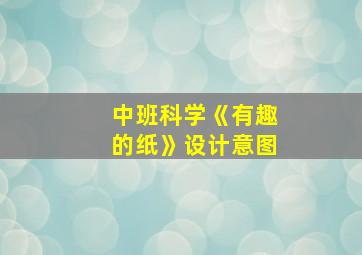 中班科学《有趣的纸》设计意图